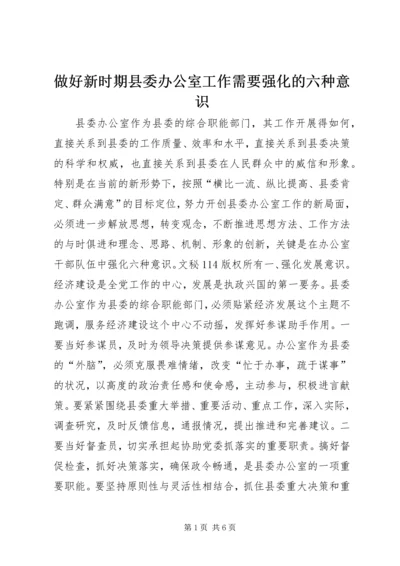 做好新时期县委办公室工作需要强化的六种意识

县委办公室作为县委的综合职能部门，其工作开展得如何，直接关系到县委的工作质量、效率和水平，直接关系到县委决策的科学和权威，也直接关系到县委在人民群众中的威信和形象。特别是在当前的新形势下，按照“横比一流、纵比提高、县委肯定、群众满意”的目标定位，努力开创县委办公室工作的新局面，必须进一步解放思想，转变观念，不断推进思想方法、工作方法的与时俱进和理念、思路、机制、形象的创新，关键是在办公室干部队伍中强化六种意识。文秘114版权所有一、强化发展意识。经济建设是全党工作的中心，发展是执政兴国的第一要务。县委办公室作为县委的综合职能部门，必须贴紧经济发展这个主题不跑调，服务经济建设这个中心不动摇，发挥好参谋助手作用。一要当好参谋员，及时为领导决策提供参谋意见。办公室作为县委的“外脑”，必须克服畏难情绪，改变“忙于办事，疏于谋事”的状况，以高度的政治责任感和使命感，主动参与，积极进言献策。要紧紧围绕县委重大举措、重要活动、重点工作，深入实际，调查研究，及时反馈信息，通报情况，提出推进和完善建议。二要当好督查员，切实承担起协助党委抓落实的重要职责。搞好督促检查，抓好决策落实，确保政令畅通，是县委办公室的一项重要职能。要坚持原则性与灵活性相结合，抓住县委重大决策和重

第1页 共6页